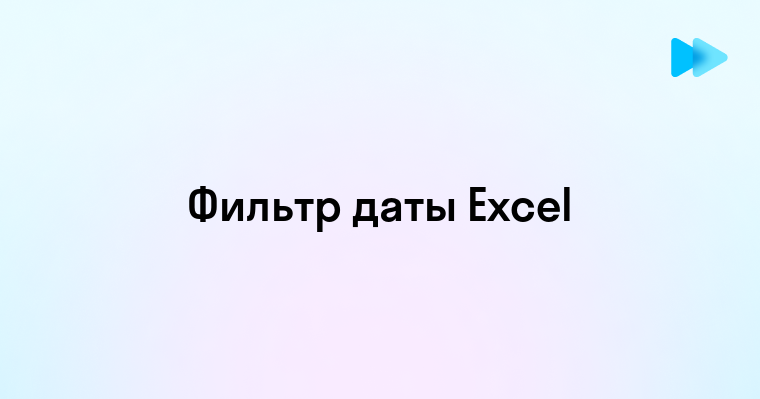 Фильтр даты Excel